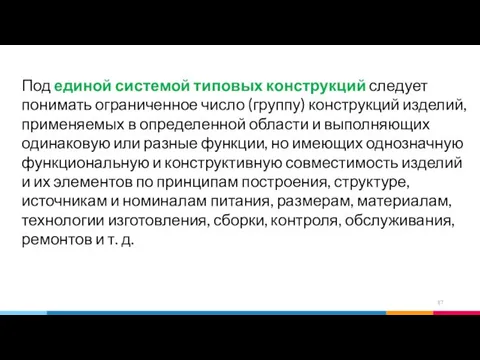 Под единой системой типовых конструкций следует понимать ограниченное число (группу) конструкций изделий, применяемых в определенной области и выполняющих одинаковую или разные функции, но имеющих однозначную функциональную и конструктивную совместимость изделий и их элементов по принципам построения, структуре, источникам и номиналам питания, размерам, материалам, технологии изготовления, сборки, контроля, обслуживания, ремонтов и т. д.

17